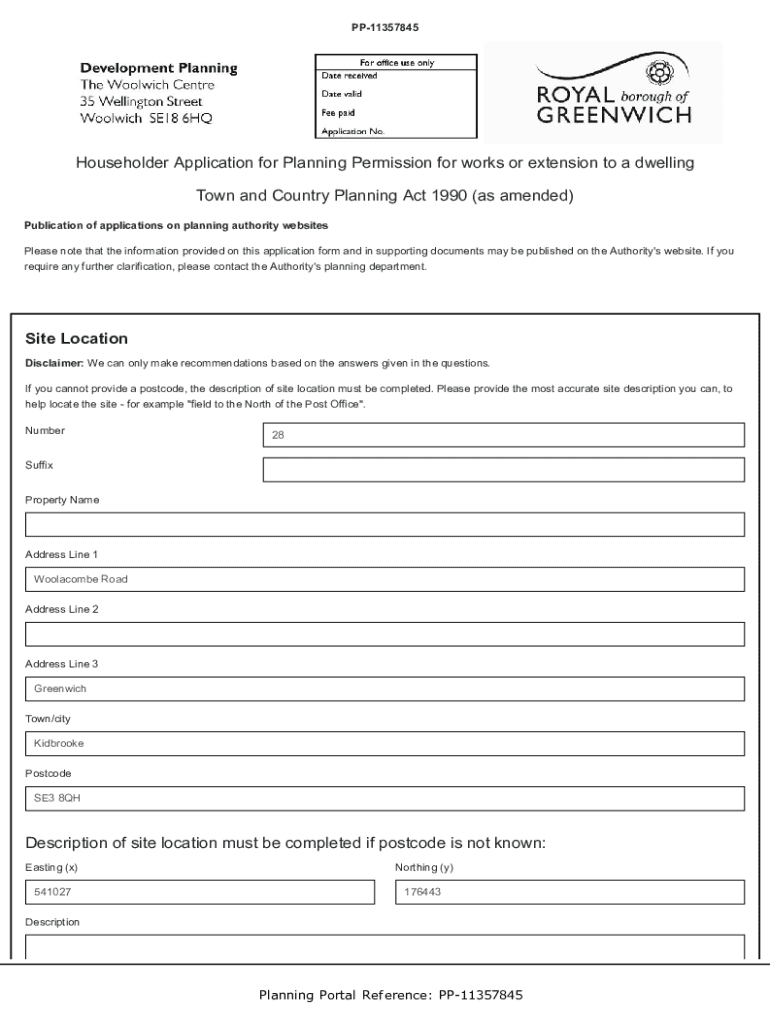 PP-11357845

Development Planning
The Woolwich Centre
35 Wellington Street
Woolwich SE18 6HQ

For office use only
Date received
Date valid
Fee paid
Application No.

ROYAL borough of GREENWICH

Householder Application for Planning Permission for works or extension to a dwelling

Town and Country Planning Act 1990 (as amended)

Publication of applications on planning authority websites

Please note that the information provided on this application form and in supporting documents may be published on the Authority's website. If you require any further clarification, please contact the Authority's planning department.

Site Location

Disclaimer: We can only make recommendations based on the answers given in the questions.

If you cannot provide a postcode, the description of site location must be completed. Please provide the most accurate site description you can, to help locate the site - for example "field to the North of the Post Office".

Number
28

Suffix

Property Name

Address Line 1
Woolacombe Road

Address Line 2

Address Line 3
Greenwich

Town/city
Kidbrooke

Postcode
SE3 8QH

Description of site location must be completed if postcode is not known:

Easting (x)
541027

Northing (y)
176443

Description

Planning Portal Reference: PP-11357845